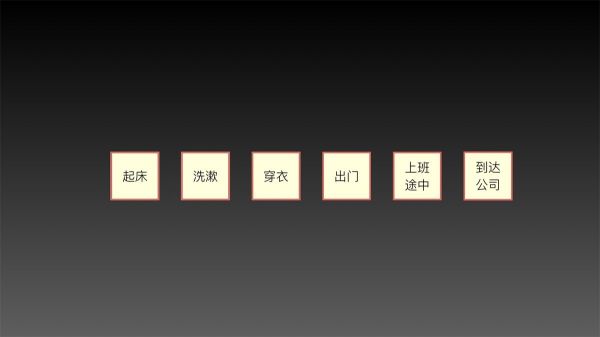 起床

洗漱

穿衣

出门

上班途中

到达公司